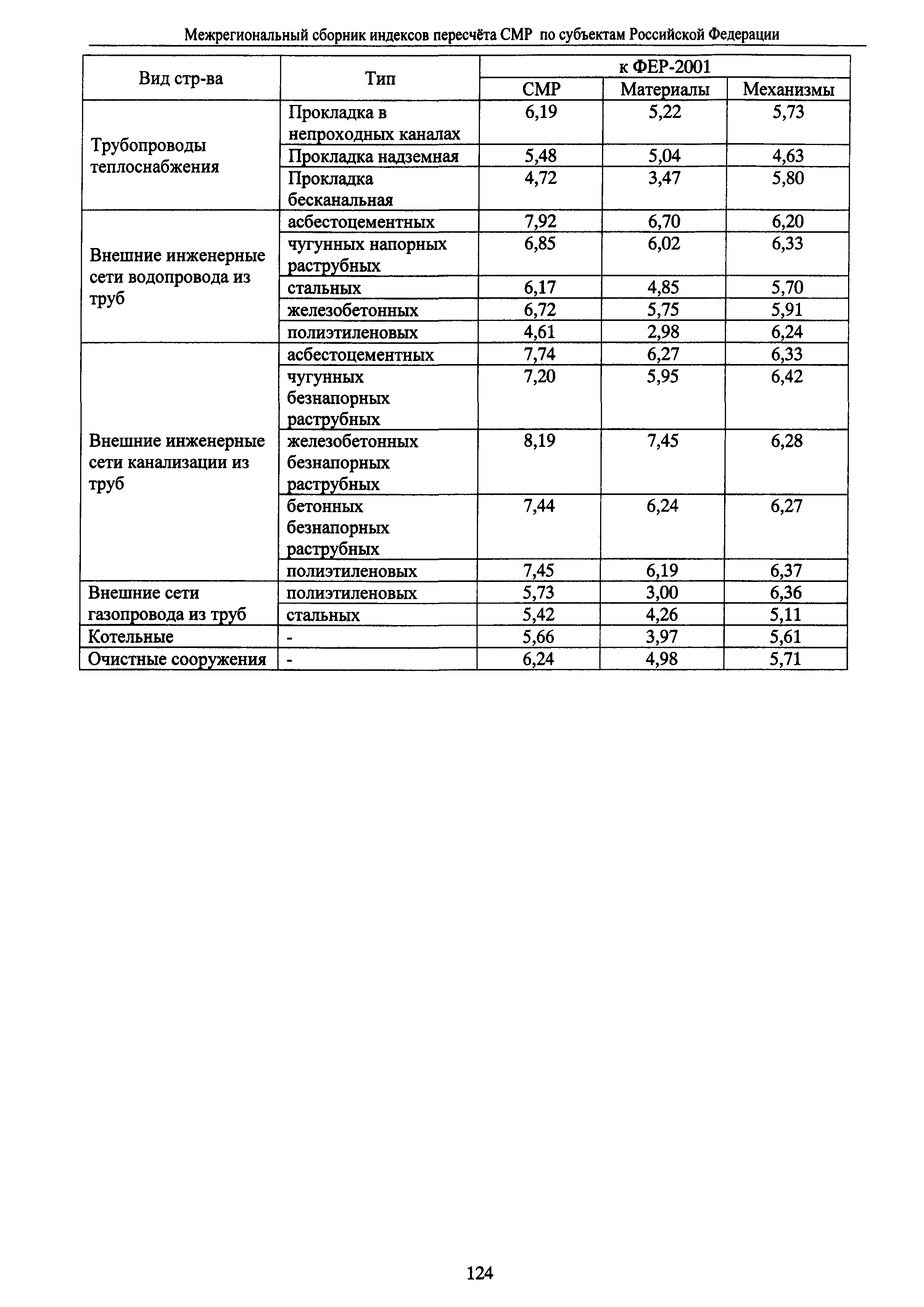 Межрегиональный сборник индексов пересчёта СМР по субъектам Российской Федерации

| Вид стр-ва | Тип | к ФЕР-2001 | | |
|---|---|---|---|---|
| | | СМР | Материалы | Механизмы |
| Трубопроводы теплоснабжения | Прокладка в непроходных каналах | 6,19 | 5,22 | 5,73 |
| | Прокладка надземная | 5,48 | 5,04 | 4,63 |
| | Прокладка бесканальная | 4,72 | 3,47 | 5,80 |
| Внешние инженерные сети водопровода из труб | асбестоцементных | 7,92 | 6,70 | 6,20 |
| | чугунных напорных раструбных | 6,85 | 6,02 | 6,33 |
| | стальных | 6,17 | 4,85 | 5,70 |
| | железобетонных | 6,72 | 5,75 | 5,91 |
| | полиэтиленовых | 4,61 | 2,98 | 6,24 |
| Внешние инженерные сети канализации из труб | асбестоцементных | 7,74 | 6,27 | 6,33 |
| | чугунных безнапорных раструбных | 7,20 | 5,95 | 6,42 |
| | железобетонных безнапорных раструбных | 8,19 | 7,45 | 6,28 |
| | бетонных безнапорных раструбных | 7,44 | 6,24 | 6,27 |
| | полиэтиленовых | 7,45 | 6,19 | 6,37 |
| Внешние сети газопровода из труб | полиэтиленовых | 5,73 | 3,00 | 6,36 |
| | стальных | 5,42 | 4,26 | 5,11 |
| Котельные | - | 5,66 | 3,97 | 5,61 |
| Очистные сооружения | - | 6,24 | 4,98 | 5,71 |

124